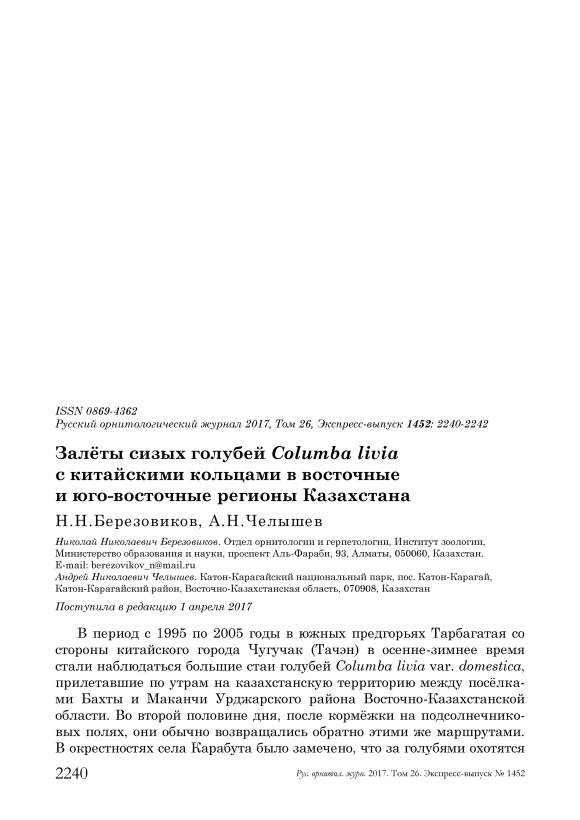 ISSN 0869-4362
Русский орнитологический журнал 2017, Том 26, Экспресс-выпуск 1452: 2240-2242

Залёты сизых голубей Columba livia с китайскими кольцами в восточные и юго-восточные регионы Казахстана

Н.Н.Березовиков, А.Н.Челышев

Николай Николаевич Березовиков. Отдел орнитологии и герпетологии, Институт зоологии, Министерство образования и науки, проспект Аль-Фараби, 93, Алматы, 050060, Казахстан. E-mail: berezovikov_n@mail.ru
Андрей Николаевич Челышев. Катон-Карагайский национальный парк, пос. Катон-Карагай, Катон-Карагайский район, Восточно-Казахстанская область, 070908, Казахстан

Поступила в редакцию 1 апреля 2017

В период с 1995 по 2005 годы в южных предгорьях Тарбагатая со стороны китайского города Чугучак (Тачэн) в осенне-зимнее время стали наблюдаться большие стаи голубей Columba livia var. domestica, прилетавшие по утрам на казахстанскую территорию между посёлками Бахты и Маканчи Урджарского района Восточно-Казахстанской области. Во второй половине дня, после кормёжки на подсолнечниковых полях, они обычно возвращались обратно этими же маршрутами. В окрестностях села Карабута было замечено, что за голубями охотятся

2240 Рус. орнитол. журн. 2017. Том 26. Экспресс-выпуск № 1452